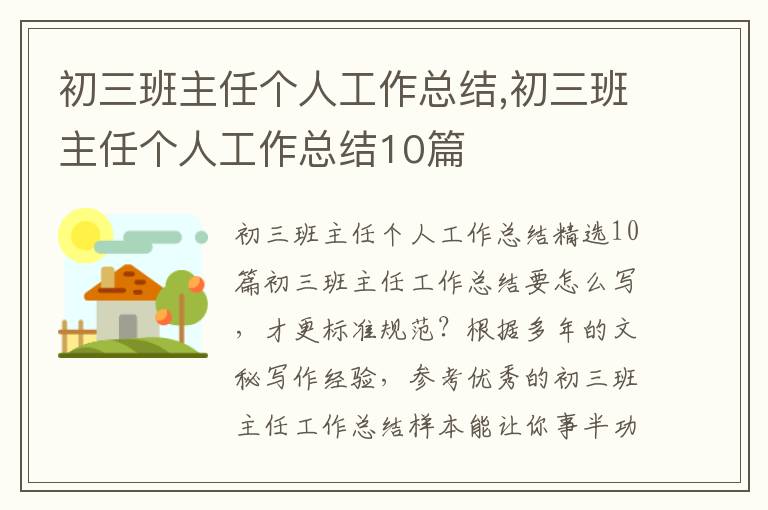 初三班主任个人工作总结,初三班主任个人工作总结10篇

初三班主任个人工作总结精选10篇初三班主任工作总结要怎么写，才更标准规范？根据多年的文秘写作经验，参考优秀的初三班主任工作总结样本能让你事半功